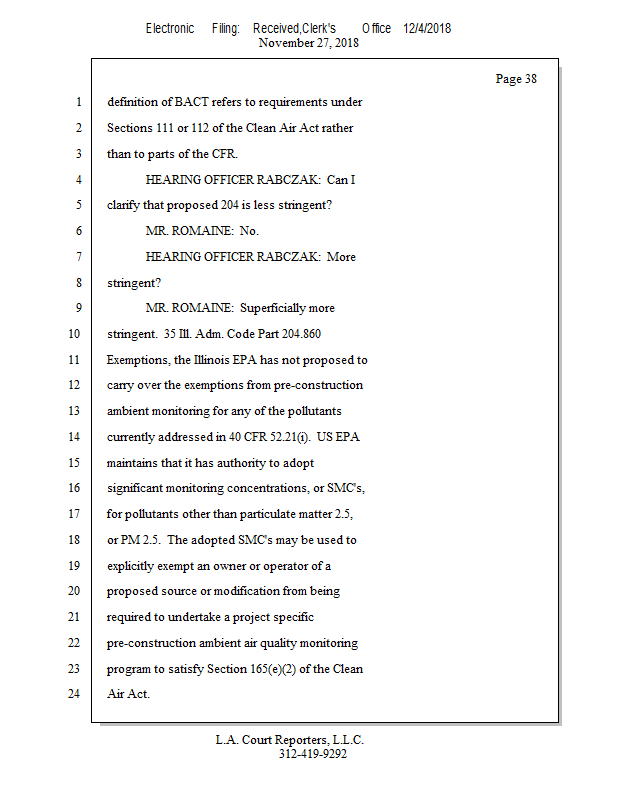 Electronic Filing: Received,Clerk's Office 12/4/2018
November 27, 2018

Page 38

1 definition of BACT refers to requirements under
2 Sections 111 or 112 of the Clean Air Act rather
3 than to parts of the CFR.
4 HEARING OFFICER RABCZAK: Can I
5 clarify that proposed 204 is less stringent?
6 MR. ROMAINE: No.
7 HEARING OFFICER RABCZAK: More
8 stringent?
9 MR. ROMAINE: Superficially more
10 stringent. 35 Ill. Adm. Code Part 204.860
11 Exemptions, the Illinois EPA has not proposed to
12 carry over the exemptions from pre-construction
13 ambient monitoring for any of the pollutants
14 currently addressed in 40 CFR 52.21(i). US EPA
15 maintains that it has authority to adopt
16 significant monitoring concentrations, or SMC's,
17 for pollutants other than particulate matter 2.5,
18 or PM 2.5. The adopted SMC's may be used to
19 explicitly exempt an owner or operator of a
20 proposed source or modification from being
21 required to undertake a project specific
22 pre-construction ambient air quality monitoring
23 program to satisfy Section 165(e)(2) of the Clean
24 Air Act.

L.A. Court Reporters, L.L.C.
312-419-9292